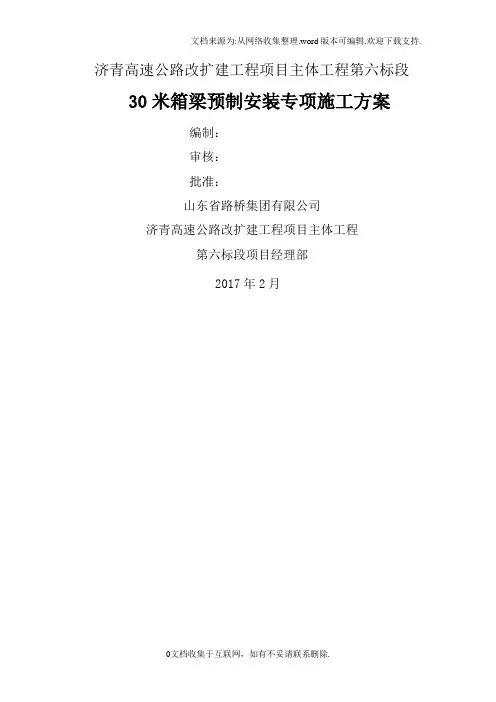 文档来源为:从网络收集整理.word版本可编辑.欢迎下载支持.

济青高速公路改扩建工程项目主体工程第六标段

30米箱梁预制安装专项施工方案

编制：

审核：

批准：

山东省路桥集团有限公司

济青高速公路改扩建工程项目主体工程

第六标段项目经理部

2017年2月

0文档收集于互联网，如有不妥请联系删除.